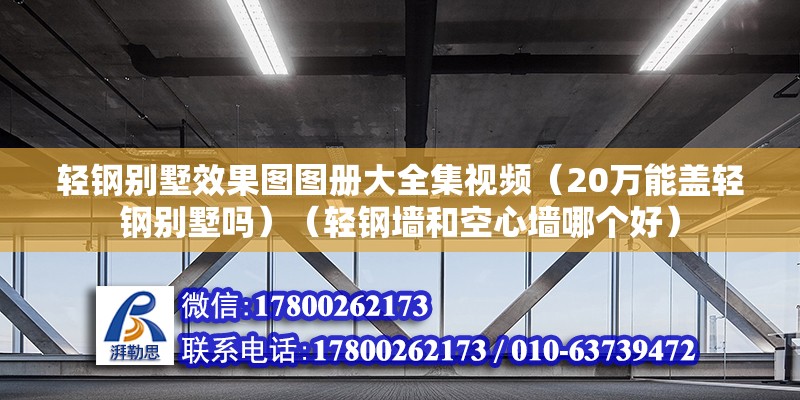 轻钢别墅效果图图册大全集视频（20万能盖轻钢别墅吗）（轻钢墙和空心墙哪个好）

湃勒思

微信:17800262173

联系电话:17800262173 / 010-63739472